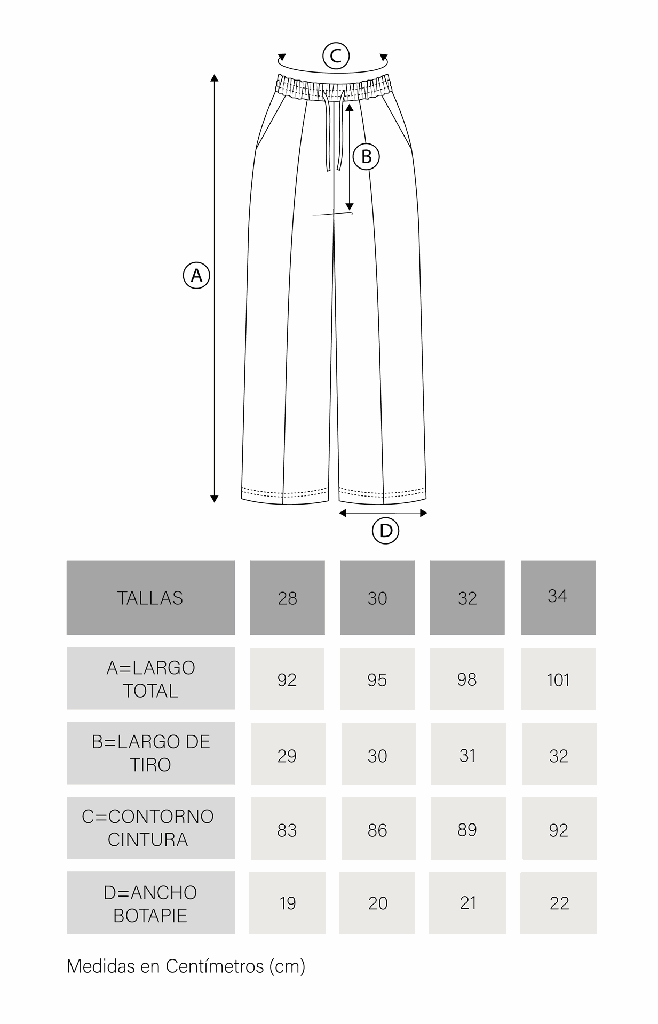 C

B

A

D

| TALLAS | 28 | 30 | 32 | 34 |
|---|---|---|---|---|
| A=LARGO TOTAL | 92 | 95 | 98 | 101 |
| B=LARGO DE TIRO | 29 | 30 | 31 | 32 |
| C=CONTORNO CINTURA | 83 | 86 | 89 | 92 |
| D=ANCHO BOTAPIE | 19 | 20 | 21 | 22 |

Medidas en Centímetros (cm)